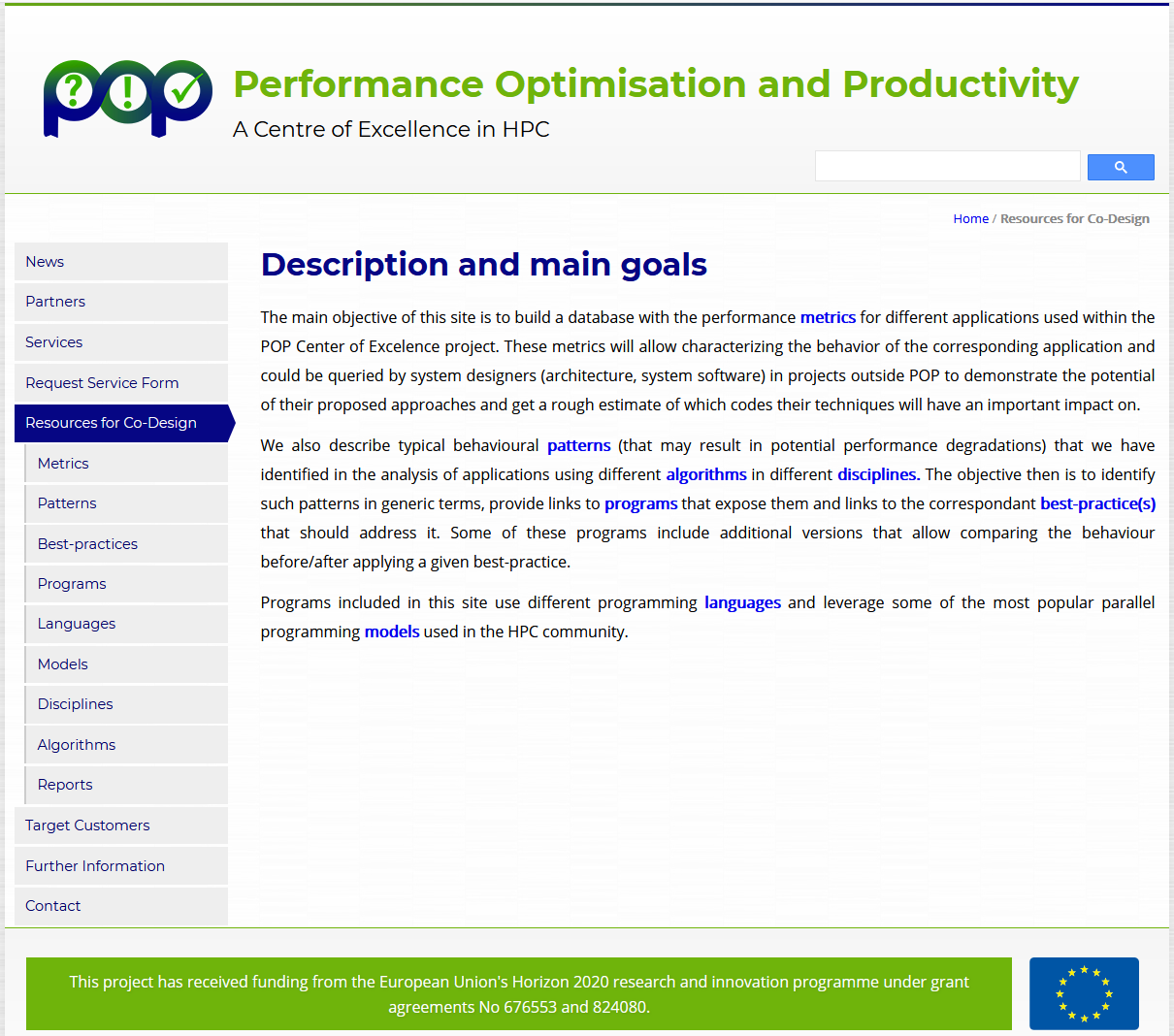 POP

Performance Optimisation and Productivity
A Centre of Excellence in HPC

Home / Resources for Co-Design

News
Partners
Services
Request Service Form
Resources for Co-Design
Metrics
Patterns
Best-practices
Programs
Languages
Models
Disciplines
Algorithms
Reports
Target Customers
Further Information
Contact

Description and main goals

The main objective of this site is to build a database with the performance metrics for different applications used within the POP Center of Excelence project. These metrics will allow characterizing the behavior of the corresponding application and could be queried by system designers (architecture, system software) in projects outside POP to demonstrate the potential of their proposed approaches and get a rough estimate of which codes their techniques will have an important impact on.

We also describe typical behavioural patterns (that may result in potential performance degradations) that we have identified in the analysis of applications using different algorithms in different disciplines. The objective then is to identify such patterns in generic terms, provide links to programs that expose them and links to the correspondant best-practice(s) that should address it. Some of these programs include additional versions that allow comparing the behaviour before/after applying a given best-practice.

Programs included in this site use different programming languages and leverage some of the most popular parallel programming models used in the HPC community.

This project has received funding from the European Union's Horizon 2020 research and innovation programme under grant agreements No 676553 and 824080.